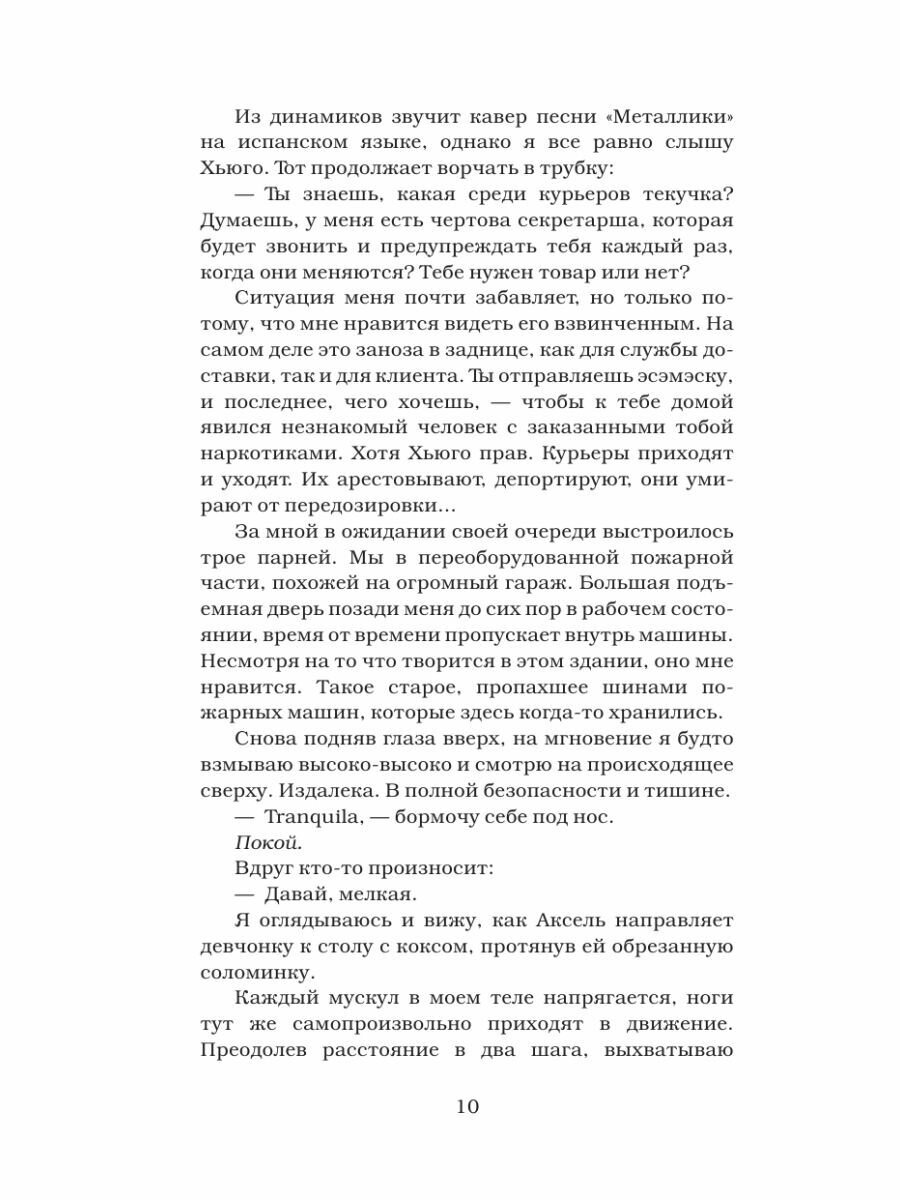 Из динамиков звучит кавер песни «Металлики» на испанском языке, однако я все равно слышу Хьюго. Тот продолжает ворчать в трубку:

— Ты знаешь, какая среди курьеров текучка? Думаешь, у меня есть чертова секретарша, которая будет звонить и предупреждать тебя каждый раз, когда они меняются? Тебе нужен товар или нет?

Ситуация меня почти забавляет, но только потому, что мне нравится видеть его взвинченным. На самом деле это заноза в заднице, как для службы доставки, так и для клиента. Ты отправляешь эсэмэску, и последнее, чего хочешь, — чтобы к тебе домой явился незнакомый человек с заказанными тобой наркотиками. Хотя Хьюго прав. Курьеры приходят и уходят. Их арестовывают, депортируют, они умирают от передозировки...

За мной в ожидании своей очереди выстроилось трое парней. Мы в переоборудованной пожарной части, похожей на огромный гараж. Большая подъемная дверь позади меня до сих пор в рабочем состоянии, время от времени пропускает внутрь машины. Несмотря на то что творится в этом здании, оно мне нравится. Такое старое, пропахшее шинами пожарных машин, которые здесь когда-то хранились.

Снова подняв глаза вверх, на мгновение я будто взмываю высоко-высоко и смотрю на происходящее сверху. Издалека. В полной безопасности и тишине.

— Tranquila, — бормочу себе под нос.

Покой.

Вдруг кто-то произносит:

— Давай, мелкая.

Я оглядываюсь и вижу, как Аксель направляет девчонку к столу с коксом, протянув ей обрезанную соломинку.

Каждый мускул в моем теле напрягается, ноги тут же самопроизвольно приходят в движение. Преодолев расстояние в два шага, выхватываю

10